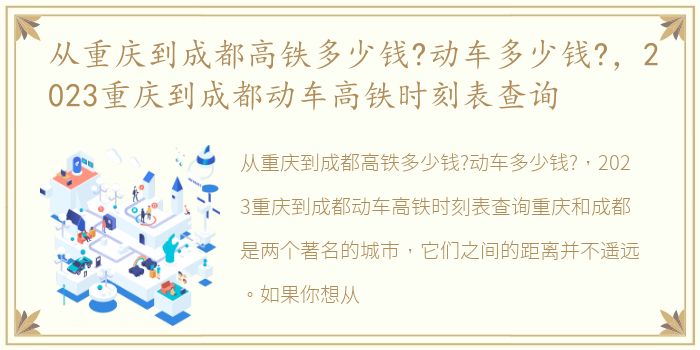 从重庆到成都高铁多少钱?动车多少钱?，2023重庆到成都动车高铁时刻表查询

从重庆到成都高铁多少钱?动车多少钱?，2023重庆到成都动车高铁时刻表查询重庆和成都是两个著名的城市，它们之间的距离并不遥远。如果你想从